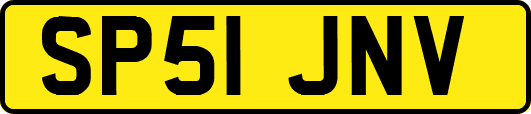 SP51 JNV